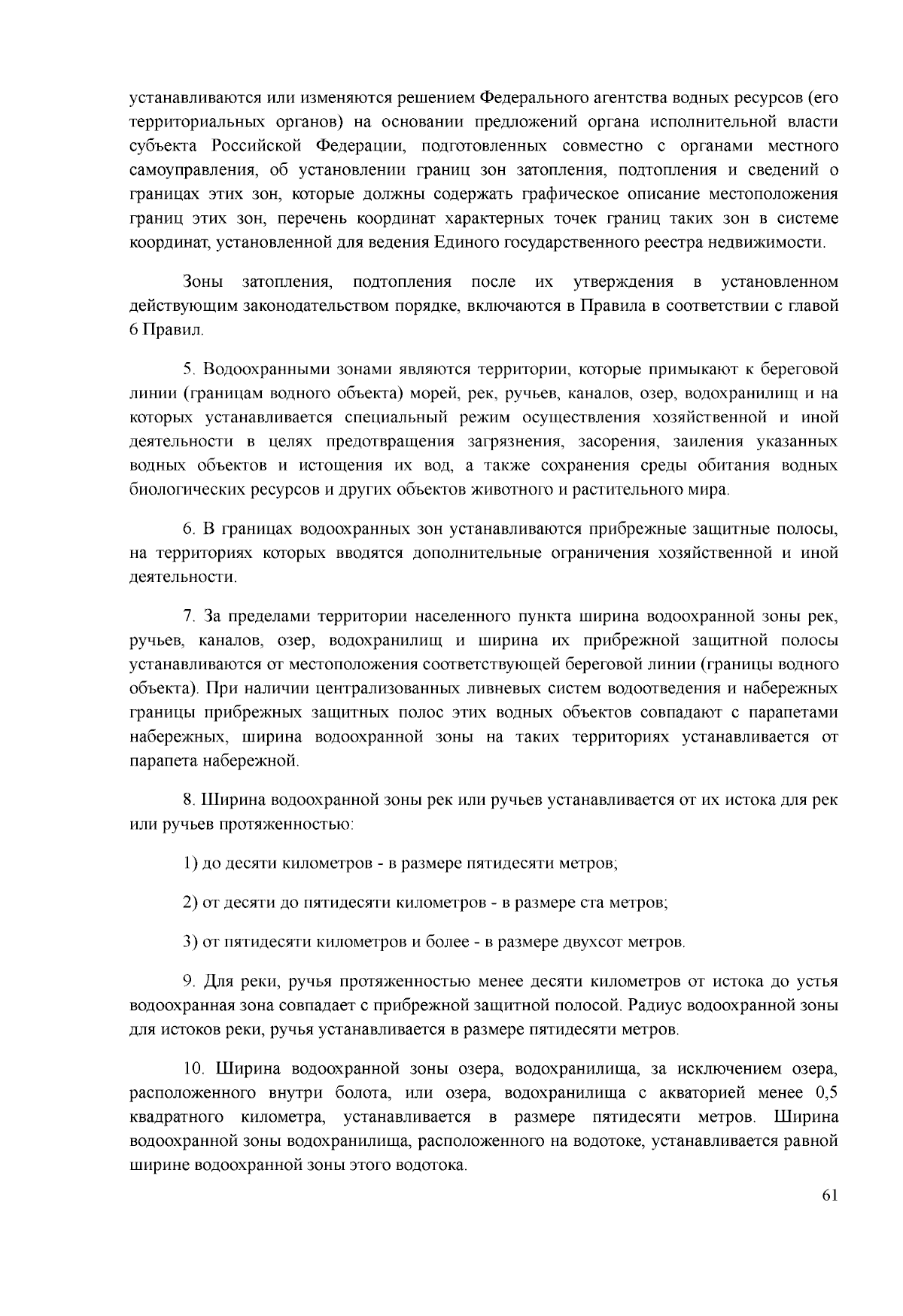 устанавливаются или изменяются решением Федерального агентства водных ресурсов (его территориальных органов) на основании предложений органа исполнительной власти субъекта Российской Федерации, подготовленных совместно с органами местного самоуправления, об установлении границ зон затопления, подтопления и сведений о границах этих зон, которые должны содержать графическое описание местоположения границ этих зон, перечень координат характерных точек границ таких зон в системе координат, установленной для ведения Единого государственного реестра недвижимости.

Зоны затопления, подтопления после их утверждения в установленном действующим законодательством порядке, включаются в Правила в соответствии с главой 6 Правил.

5. Водоохранными зонами являются территории, которые примыкают к береговой линии (границам водного объекта) морей, рек, ручьев, каналов, озер, водохранилищ и на которых устанавливается специальный режим осуществления хозяйственной и иной деятельности в целях предотвращения загрязнения, засорения, заиления указанных водных объектов и истощения их вод, а также сохранения среды обитания водных биологических ресурсов и других объектов животного и растительного мира.

6. В границах водоохранных зон устанавливаются прибрежные защитные полосы, на территориях которых вводятся дополнительные ограничения хозяйственной и иной деятельности.

7. За пределами территории населенного пункта ширина водоохранной зоны рек, ручьев, каналов, озер, водохранилищ и ширина их прибрежной защитной полосы устанавливаются от местоположения соответствующей береговой линии (границы водного объекта). При наличии централизованных ливневых систем водоотведения и набережных границы прибрежных защитных полос этих водных объектов совпадают с парапетами набережных, ширина водоохранной зоны на таких территориях устанавливается от парапета набережной.

8. Ширина водоохранной зоны рек или ручьев устанавливается от их истока для рек или ручьев протяженностью:

1) до десяти километров - в размере пятидесяти метров;

2) от десяти до пятидесяти километров - в размере ста метров;

3) от пятидесяти километров и более - в размере двухсот метров.

9. Для реки, ручья протяженностью менее десяти километров от истока до устья водоохранная зона совпадает с прибрежной защитной полосой. Радиус водоохранной зоны для истоков реки, ручья устанавливается в размере пятидесяти метров.

10. Ширина водоохранной зоны озера, водохранилища, за исключением озера, расположенного внутри болота, или озера, водохранилища с акваторией менее 0,5 квадратного километра, устанавливается в размере пятидесяти метров. Ширина водоохранной зоны водохранилища, расположенного на водотоке, устанавливается равной ширине водоохранной зоны этого водотока.

61